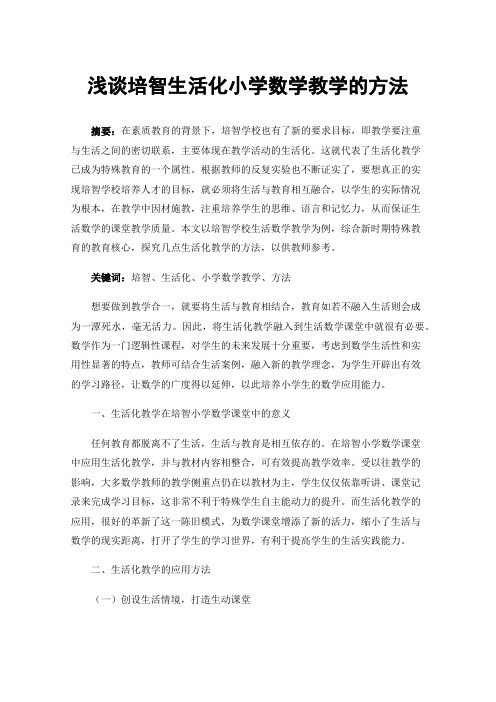 浅谈培智生活化小学数学教学的方法

摘要：在素质教育的背景下，培智学校也有了新的要求目标，即教学要注重与生活之间的密切联系，主要体现在教学活动的生活化。这就代表了生活化教学已成为特殊教育的一个属性。根据教师的反复实验也不断证实了，要想真正的实现培智学校培养人才的目标，就必须将生活与教育相互融合，以学生的实际情况为根本，在教学中因材施教，注重培养学生的思维、语言和记忆力，从而保证生活数学的课堂教学质量。本文以培智学校生活数学教学为例，综合新时期特殊教育的教育核心，探究几点生活化教学的方法，以供教师参考。

关键词：培智、生活化、小学数学教学、方法

想要做到教学合一，就要将生活与教育相结合，教育如若不融入生活则会成为一潭死水，毫无活力。因此，将生活化教学融入到生活数学课堂中就很有必要。数学作为一门逻辑性课程，对学生的未来发展十分重要，考虑到数学生活性和实用性显著的特点，教师可结合生活案例，融入新的教学理念，为学生开辟出有效的学习路径，让数学的广度得以延伸，以此培养小学生的数学应用能力。

一、生活化教学在培智小学数学课堂中的意义

任何教育都脱离不了生活，生活与教育是相互依存的。在培智小学数学课堂中应用生活化教学，并与教材内容相整合，可有效提高教学效率。受以往教学的影响，大多数学教师的教学侧重点仍在以教材为主，学生仅仅依靠听讲、课堂记录来完成学习目标，这非常不利于特殊学生自主能动力的提升。而生活化教学的应用，很好的革新了这一陈旧模式，为数学课堂增添了新的活力，缩小了生活与数学的现实距离，打开了学生的学习世界，有利于提高学生的生活实践能力。

二、生活化教学的应用方法

（一）创设生活情境，打造生动课堂